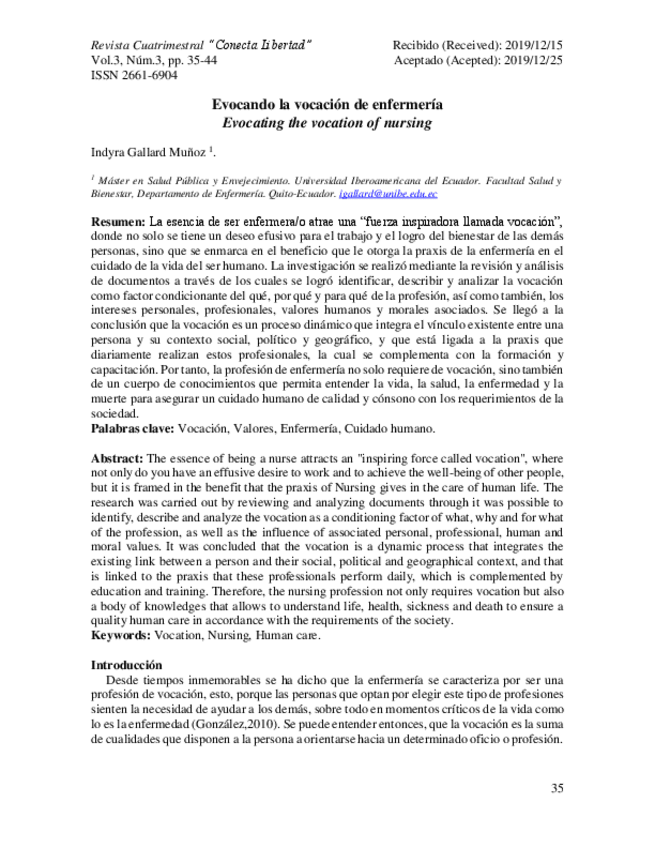 Revista Cuatrimestral "Conecta Libertad"
Vol.3, Núm.3, pp. 35-44
ISSN 2661-6904

Recibido (Received): 2019/12/15
Aceptado (Acepted): 2019/12/25

Evocando la vocación de enfermería
Evocating the vocation of nursing

Indyra Gallard Muñoz $^1$.

$^1$ Máster en Salud Pública y Envejecimiento. Universidad Iberoamericana del Ecuador. Facultad Salud y Bienestar, Departamento de Enfermería. Quito-Ecuador. igallard@unibe.edu.ec

Resumen: La esencia de ser enfermera/o atrae una "fuerza inspiradora llamada vocación", donde no solo se tiene un deseo efusivo para el trabajo y el logro del bienestar de las demás personas, sino que se enmarca en el beneficio que le otorga la praxis de la enfermería en el cuidado de la vida del ser humano. La investigación se realizó mediante la revisión y análisis de documentos a través de los cuales se logró identificar, describir y analizar la vocación como factor condicionante del qué, por qué y para qué de la profesión, así como también, los intereses personales, profesionales, valores humanos y morales asociados. Se llegó a la conclusión que la vocación es un proceso dinámico que integra el vínculo existente entre una persona y su contexto social, político y geográfico, y que está ligada a la praxis que diariamente realizan estos profesionales, la cual se complementa con la formación y capacitación. Por tanto, la profesión de enfermería no solo requiere de vocación, sino también de un cuerpo de conocimientos que permita entender la vida, la salud, la enfermedad y la muerte para asegurar un cuidado humano de calidad y cónsono con los requerimientos de la sociedad.
Palabras clave: Vocación, Valores, Enfermería, Cuidado humano.

Abstract: The essence of being a nurse attracts an "inspiring force called vocation", where not only do you have an effusive desire to work and to achieve the well-being of other people, but it is framed in the benefit that the praxis of Nursing gives in the care of human life. The research was carried out by reviewing and analyzing documents through it was possible to identify, describe and analyze the vocation as a conditioning factor of what, why and for what of the profession, as well as the influence of associated personal, professional, human and moral values. It was concluded that the vocation is a dynamic process that integrates the existing link between a person and their social, political and geographical context, and that is linked to the praxis that these professionals perform daily, which is complemented by education and training. Therefore, the nursing profession not only requires vocation but also a body of knowledges that allows to understand life, health, sickness and death to ensure a quality human care in accordance with the requirements of the society.
Keywords: Vocation, Nursing, Human care.

Introducción
Desde tiempos inmemorables se ha dicho que la enfermería se caracteriza por ser una profesión de vocación, esto, porque las personas que optan por elegir este tipo de profesiones sienten la necesidad de ayudar a los demás, sobre todo en momentos críticos de la vida como lo es la enfermedad (González,2010). Se puede entender entonces, que la vocación es la suma de cualidades que disponen a la persona a orientarse hacia un determinado oficio o profesión.

35